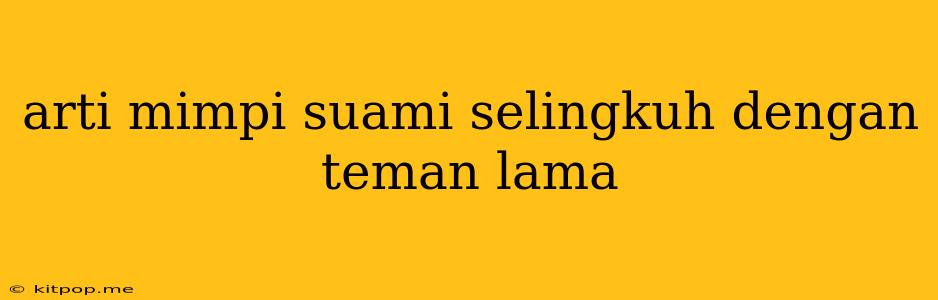 arti mimpi suami selingkuh dengan teman lama

© kitpop.me